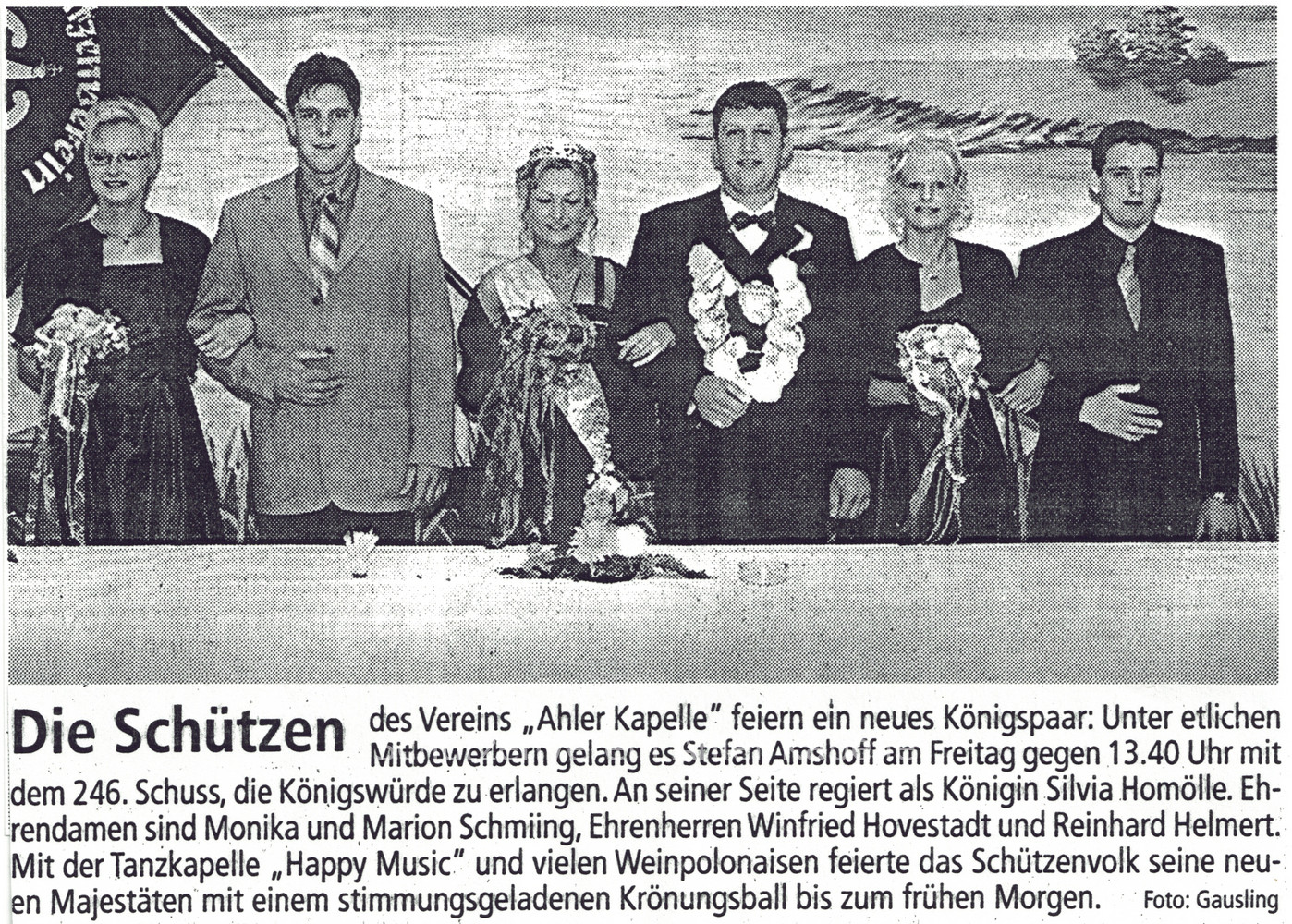 Die Schützen des Vereins „Ahler Kapelle" feiern ein neues Königspaar: Unter etlichen Mitbewerbern gelang es Stefan Amshoff am Freitag gegen 13.40 Uhr mit dem 246. Schuss, die Königswürde zu erlangen. An seiner Seite regiert als Königin Silvia Homölle. Ehrendamen sind Monika und Marion Schmiing, Ehrenherren Winfried Hovestadt und Reinhard Helmert. Mit der Tanzkapelle „Happy Music" und vielen Weinpolonaisen feierte das Schützenvolk seine neuen Majestäten mit einem stimmungsgeladenen Krönungsball bis zum frühen Morgen. Foto: Gausling